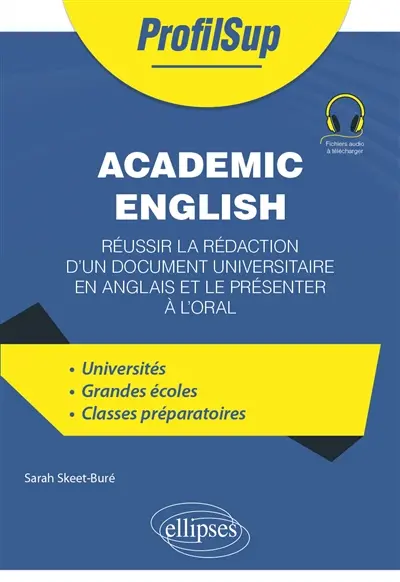 ProfilSup

Fichiers audio à télécharger

ACADEMIC ENGLISH

RÉUSSIR LA RÉDACTION D'UN DOCUMENT UNIVERSITAIRE EN ANGLAIS ET LE PRÉSENTER À L'ORAL

• Universités
• Grandes écoles
• Classes préparatoires

Sarah Skeet-Buré

ellipses